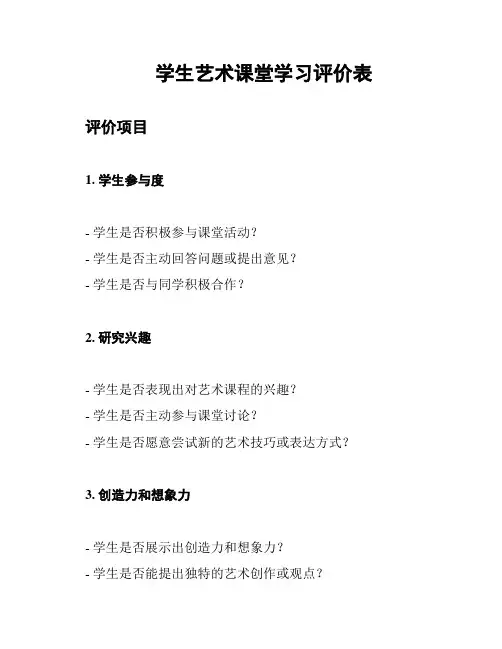 学生艺术课堂学习评价表

评价项目

1. 学生参与度

- 学生是否积极参与课堂活动？
- 学生是否主动回答问题或提出意见？
- 学生是否与同学积极合作？

2. 研究兴趣

- 学生是否表现出对艺术课程的兴趣？
- 学生是否主动参与课堂讨论？
- 学生是否愿意尝试新的艺术技巧或表达方式？

3. 创造力和想象力

- 学生是否展示出创造力和想象力？
- 学生是否能提出独特的艺术创作或观点？